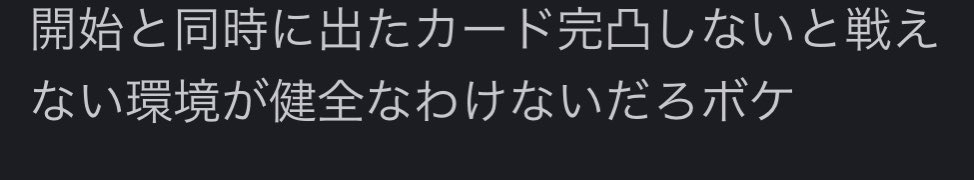 開始と同時に出たカード完凸しないと戦えない環境が健全なわけないだろボケ